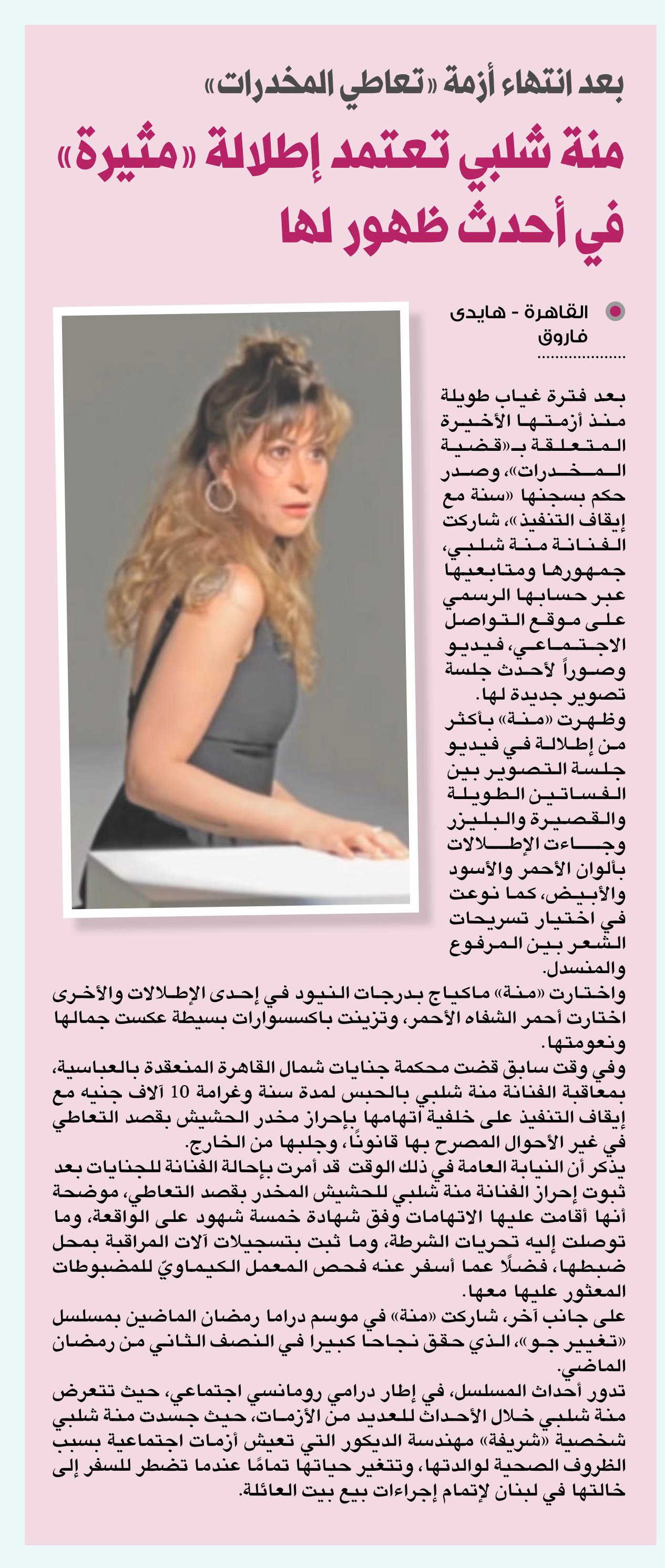 بعد انتهاء أزمة «تعاطي المخدرات»

منة شلبي تعتمد إطلالة «مثيرة» في أحدث ظهور لها

القاهرة - هايدى فاروق

بعد فترة غياب طويلة منذ أزمتها الأخيرة المتعلقة بـ«قضية المخدرات»، وصدر حكم بسجنها «سنة مع إيقاف التنفيذ»، شاركت الفنانة منة شلبي، جمهورها ومتابعيها عبر حسابها الرسمي على موقع التواصل الاجتماعي، فيديو وصوراً لأحدث جلسة تصوير جديدة لها.
وظهرت «منة» بأكثر من إطلالة في فيديو جلسة التصوير بين الفساتين الطويلة والقصيرة والبليزر وجاءت الإطلالات بألوان الأحمر والأسود والأبيض، كما نوعت في اختيار تسريحات الشعر بين المرفوع والمنسدل.
واختارت «منة» ماكياج بدرجات النيود في إحدى الإطلالات والأخرى اختارت أحمر الشفاه الأحمر، وتزينت باكسسوارات بسيطة عكست جمالها ونعومتها.
وفي وقت سابق قضت محكمة جنايات شمال القاهرة المنعقدة بالعباسية، بمعاقبة الفنانة منة شلبي بالحبس لمدة سنة وغرامة 10 آلاف جنيه مع إيقاف التنفيذ على خلفية اتهامها بإحراز مخدر الحشيش بقصد التعاطي في غير الأحوال المصرح بها قانونًا، وجلبها من الخارج.
يذكر أن النيابة العامة في ذلك الوقت قد أمرت بإحالة الفنانة للجنايات بعد ثبوت إحراز الفنانة منة شلبي للحشيش المخدر بقصد التعاطي، موضحة أنها أقامت عليها الاتهامات وفق شهادة خمسة شهود على الواقعة، وما توصلت إليه تحريات الشرطة، وما ثبت بتسجيلات آلات المراقبة بمحل ضبطها، فضلًا عما أسفر عنه فحص المعمل الكيماويّ للمضبوطات المعثور عليها معها.
على جانب آخر، شاركت «منة» في موسم دراما رمضان الماضين بمسلسل «تغيير جو»، الذي حقق نجاحا كبيرا في النصف الثاني من رمضان الماضي.
تدور أحداث المسلسل، في إطار درامي رومانسي اجتماعي، حيث تتعرض منة شلبي خلال الأحداث للعديد من الأزمات، حيث جسدت منة شلبي شخصية «شريفة» مهندسة الديكور التي تعيش أزمات اجتماعية بسبب الظروف الصحية لوالدتها، وتتغير حياتها تمامًا عندما تضطر للسفر إلى خالتها في لبنان لإتمام إجراءات بيع بيت العائلة.